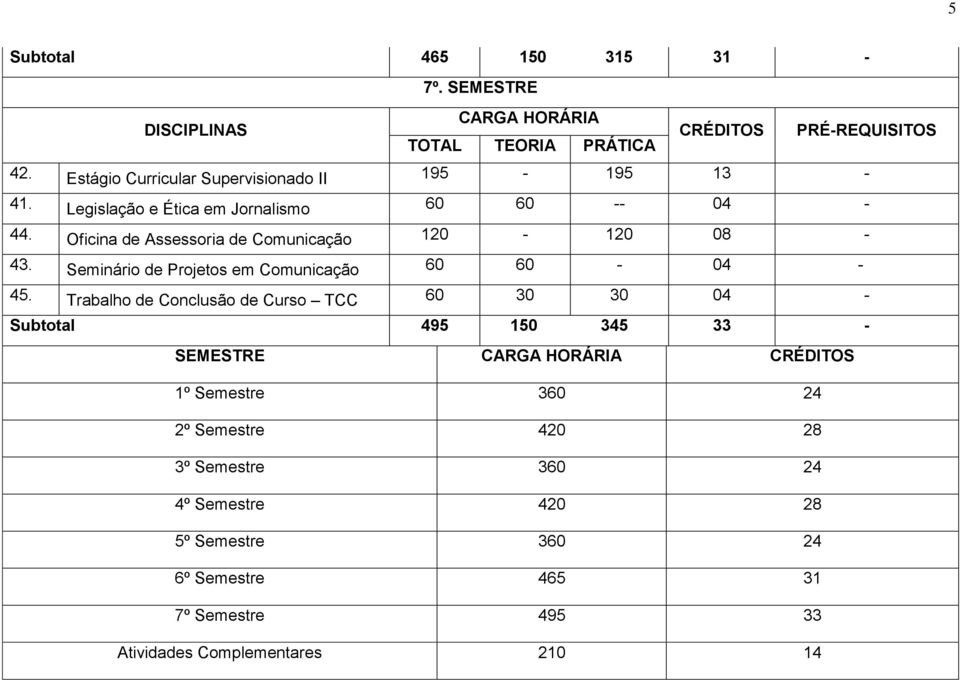 5

| Subtotal | | 465 | 150 | 315 | 31 | - |
|---|---|---|---|---|---|---|
| 7º. SEMESTRE | | | | | | |
| DISCIPLINAS | | CARGA HORÁRIA | | | CRÉDITOS | PRÉ-REQUISITOS |
| | | TOTAL | TEORIA | PRÁTICA | | |
| 42. | Estágio Curricular Supervisionado II | 195 | - | 195 | 13 | - |
| 41. | Legislação e Ética em Jornalismo | 60 | 60 | -- | 04 | - |
| 44. | Oficina de Assessoria de Comunicação | 120 | - | 120 | 08 | - |
| 43. | Seminário de Projetos em Comunicação | 60 | 60 | - | 04 | - |
| 45. | Trabalho de Conclusão de Curso – TCC | 60 | 30 | 30 | 04 | - |
| Subtotal | | 495 | 150 | 345 | 33 | - |

| SEMESTRE | CARGA HORÁRIA | CRÉDITOS |
|---|---|---|
| 1º Semestre | 360 | 24 |
| 2º Semestre | 420 | 28 |
| 3º Semestre | 360 | 24 |
| 4º Semestre | 420 | 28 |
| 5º Semestre | 360 | 24 |
| 6º Semestre | 465 | 31 |
| 7º Semestre | 495 | 33 |
| Atividades Complementares | 210 | 14 |